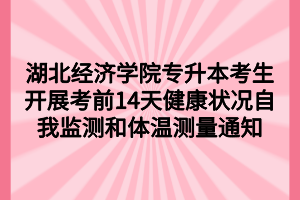 湖北经济学院专升本考生开展考前14天健康状况自我监测和体温测量通知